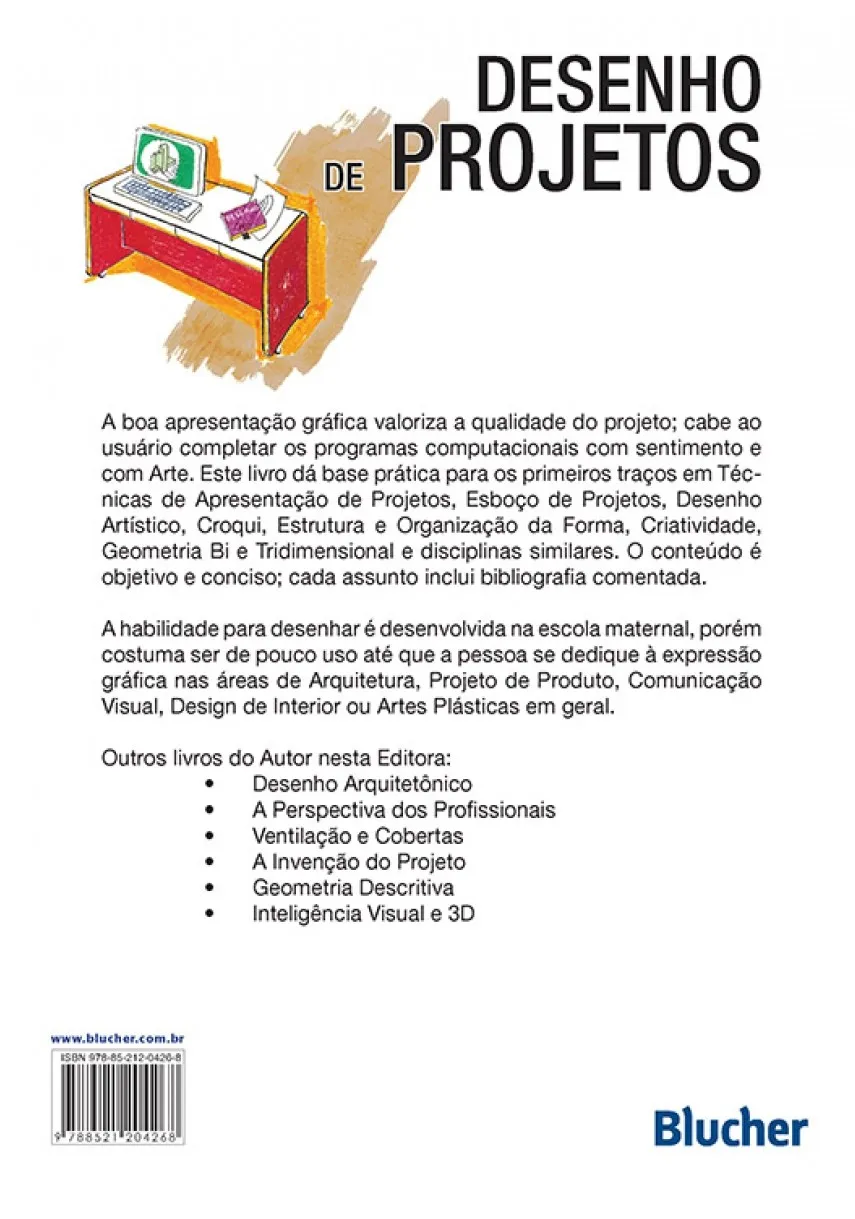 DESENHO DE PROJETOS

A boa apresentação gráfica valoriza a qualidade do projeto; cabe ao usuário completar os programas computacionais com sentimento e com Arte. Este livro dá base prática para os primeiros traços em Técnicas de Apresentação de Projetos, Esboço de Projetos, Desenho Artístico, Croqui, Estrutura e Organização da Forma, Criatividade, Geometria Bi e Tridimensional e disciplinas similares. O conteúdo é objetivo e conciso; cada assunto inclui bibliografia comentada.

A habilidade para desenhar é desenvolvida na escola maternal, porém costuma ser de pouco uso até que a pessoa se dedique à expressão gráfica nas áreas de Arquitetura, Projeto de Produto, Comunicação Visual, Design de Interior ou Artes Plásticas em geral.

Outros livros do Autor nesta Editora:
• Desenho Arquitetônico
• A Perspectiva dos Profissionais
• Ventilação e Cobertas
• A Invenção do Projeto
• Geometria Descritiva
• Inteligência Visual e 3D

www.blucher.com.br
ISBN 978-85-212-0426-8
9 788521 204268

Blucher